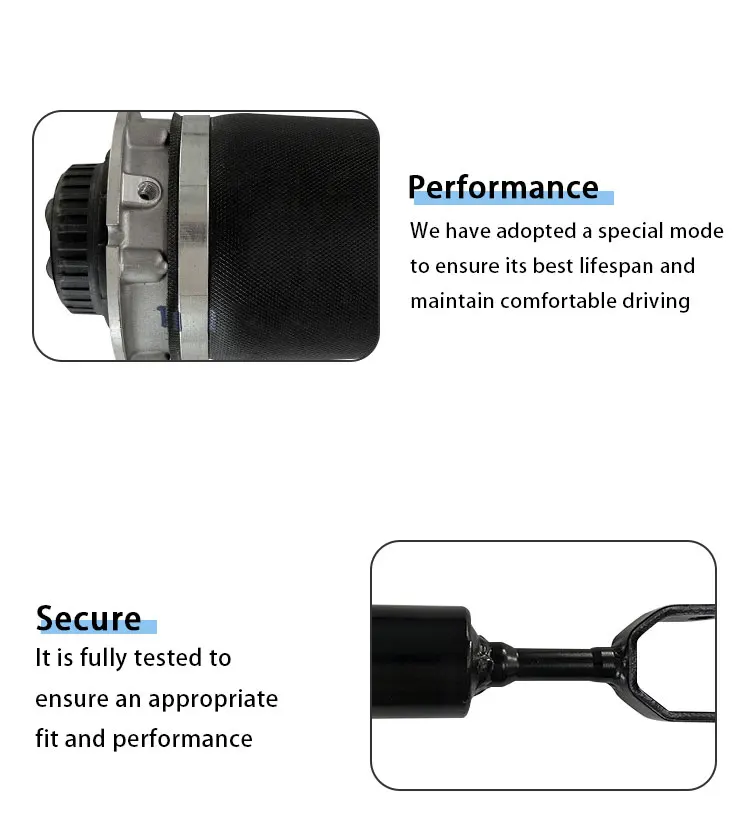 Performance

We have adopted a special mode to ensure its best lifespan and maintain comfortable driving

Secure

It is fully tested to ensure an appropriate fit and performance